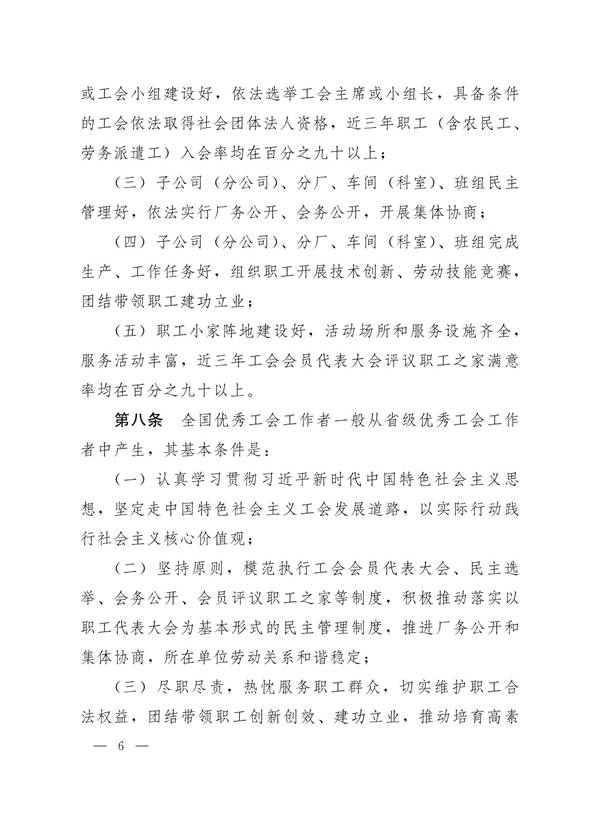 或工会小组建设好，依法选举工会主席或小组长，具备条件的工会依法取得社会团体法人资格，近三年职工（含农民工、劳务派遣工）入会率均在百分之九十以上；

（三）子公司（分公司）、分厂、车间（科室）、班组民主管理好，依法实行厂务公开、会务公开，开展集体协商；

（四）子公司（分公司）、分厂、车间（科室）、班组完成生产、工作任务好，组织职工开展技术创新、劳动技能竞赛，团结带领职工建功立业；

（五）职工小家阵地建设好，活动场所和服务设施齐全，服务活动丰富，近三年工会会员代表大会评议职工之家满意率均在百分之九十以上。

第八条　全国优秀工会工作者一般从省级优秀工会工作者中产生，其基本条件是：

（一）认真学习贯彻习近平新时代中国特色社会主义思想，坚定走中国特色社会主义工会发展道路，以实际行动践行社会主义核心价值观；

（二）坚持原则，模范执行工会会员代表大会、民主选举、会务公开、会员评议职工之家等制度，积极推动落实以职工代表大会为基本形式的民主管理制度，推进厂务公开和集体协商，所在单位劳动关系和谐稳定；

（三）尽职尽责，热忱服务职工群众，切实维护职工合法权益，团结带领职工创新创效、建功立业，推动培育高素

— 6 —